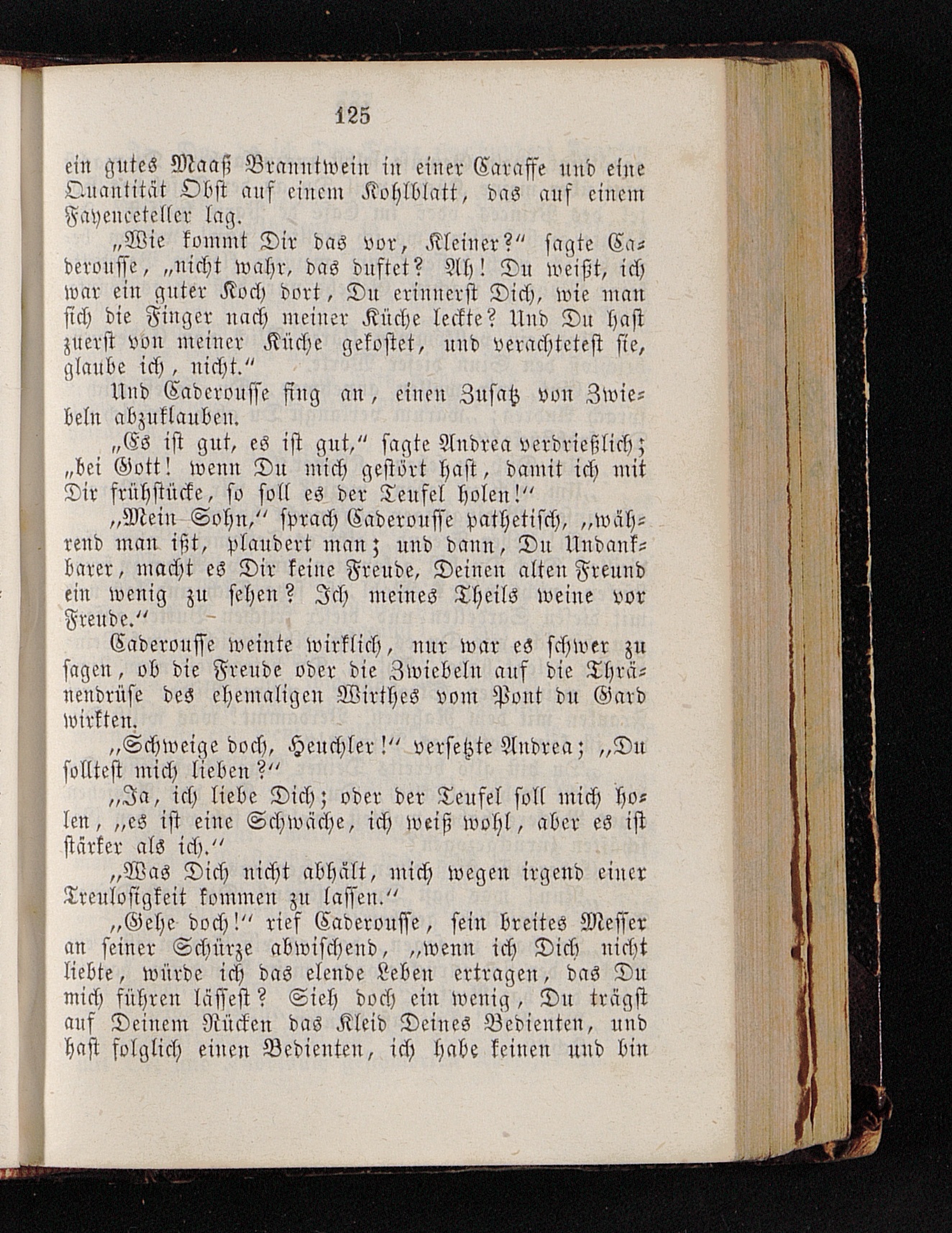 125

ein gutes Maaß Branntwein in einer Caraffe und eine Quantität Obst auf einem Kohlblatt, das auf einem Fayenceteller lag.

„Wie kommt Dir das vor, Kleiner?“ sagte Caderousse, „nicht wahr, das duftet? Ah! Du weißt, ich war ein guter Koch dort, Du erinnerst Dich, wie man sich die Finger nach meiner Küche leckte? Und Du hast zuerst von meiner Küche gekostet, und verachtetest sie, glaube ich, nicht.“

Und Caderousse fing an, einen Zusatz von Zwiebeln abzuklauben.

„Es ist gut, es ist gut,“ sagte Andrea verdrießlich; „bei Gott! wenn Du mich gestört hast, damit ich mit Dir frühstücke, so soll es der Teufel holen!“

„Mein Sohn,“ sprach Caderousse pathetisch, „während man ißt, plaudert man; und dann, Du Undankbarer, macht es Dir keine Freude, Deinen alten Freund ein wenig zu sehen? Ich meines Theils weine vor Freude.“

Caderousse weinte wirklich, nur war es schwer zu sagen, ob die Freude oder die Zwiebeln auf die Thränendrüse des ehemaligen Wirthes vom Pont du Gard wirkten.

„Schweige doch, Heuchler!“ versetzte Andrea; „Du solltest mich lieben?“

„Ja, ich liebe Dich; oder der Teufel soll mich holen, „es ist eine Schwäche, ich weiß wohl, aber es ist stärker als ich.“

„Was Dich nicht abhält, mich wegen irgend einer Treulosigkeit kommen zu lassen.“

„Gehe doch!“ rief Caderousse, sein breites Messer an seiner Schürze abwischend, „wenn ich Dich nicht liebte, würde ich das elende Leben ertragen, das Du mich führen lässest? Sieh doch ein wenig, Du trägst auf Deinem Rücken das Kleid Deines Bedienten, und hast folglich einen Bedienten, ich habe keinen und bin